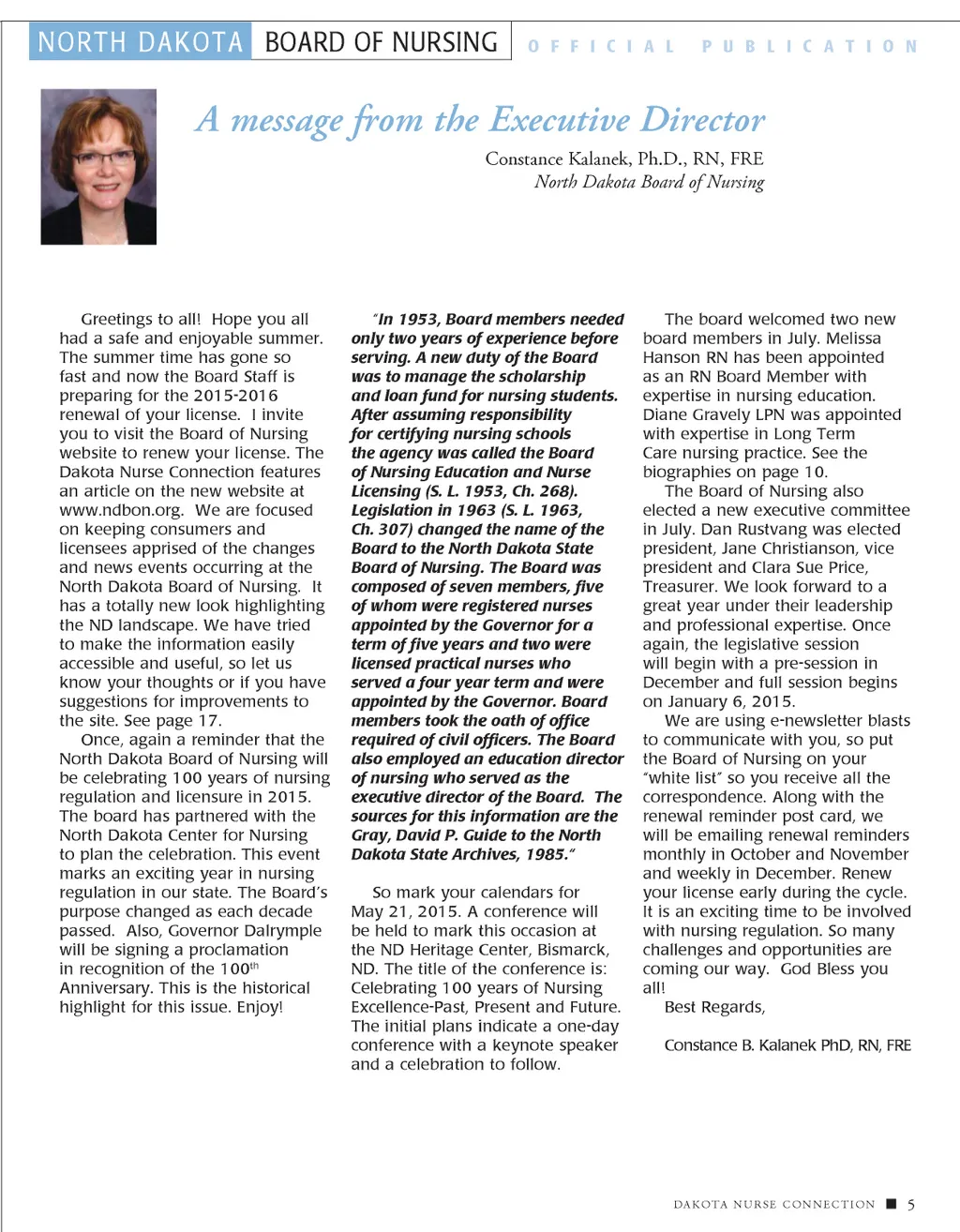 NORTH DAKOTA BOARD OF NURSING OFFICIAL PUBLICATION

A message from the Executive Director

Constance Kalanek, Ph.D., RN, FRE
North Dakota Board of Nursing

Greetings to all! Hope you all had a safe and enjoyable summer. The summer time has gone so fast and now the Board Staff is preparing for the 2015-2016 renewal of your license. I invite you to visit the Board of Nursing website to renew your license. The Dakota Nurse Connection features an article on the new website at www.ndbon.org. We are focused on keeping consumers and licensees apprised of the changes and news events occurring at the North Dakota Board of Nursing. It has a totally new look highlighting the ND landscape. We have tried to make the information easily accessible and useful, so let us know your thoughts or if you have suggestions for improvements to the site. See page 17.

Once, again a reminder that the North Dakota Board of Nursing will be celebrating 100 years of nursing regulation and licensure in 2015. The board has partnered with the North Dakota Center for Nursing to plan the celebration. This event marks an exciting year in nursing regulation in our state. The Board's purpose changed as each decade passed. Also, Governor Dalrymple will be signing a proclamation in recognition of the 100$^{th}$ Anniversary. This is the historical highlight for this issue. Enjoy!

"In 1953, Board members needed only two years of experience before serving. A new duty of the Board was to manage the scholarship and loan fund for nursing students. After assuming responsibility for certifying nursing schools the agency was called the Board of Nursing Education and Nurse Licensing (S. L. 1953, Ch. 268). Legislation in 1963 (S. L. 1963, Ch. 307) changed the name of the Board to the North Dakota State Board of Nursing. The Board was composed of seven members, five of whom were registered nurses appointed by the Governor for a term of five years and two were licensed practical nurses who served a four year term and were appointed by the Governor. Board members took the oath of office required of civil officers. The Board also employed an education director of nursing who served as the executive director of the Board. The sources for this information are the Gray, David P. Guide to the North Dakota State Archives, 1985."

So mark your calendars for May 21, 2015. A conference will be held to mark this occasion at the ND Heritage Center, Bismarck, ND. The title of the conference is: Celebrating 100 years of Nursing Excellence-Past, Present and Future. The initial plans indicate a one-day conference with a keynote speaker and a celebration to follow.

The board welcomed two new board members in July. Melissa Hanson RN has been appointed as an RN Board Member with expertise in nursing education. Diane Gravely LPN was appointed with expertise in Long Term Care nursing practice. See the biographies on page 10.

The Board of Nursing also elected a new executive committee in July. Dan Rustvang was elected president, Jane Christianson, vice president and Clara Sue Price, Treasurer. We look forward to a great year under their leadership and professional expertise. Once again, the legislative session will begin with a pre-session in December and full session begins on January 6, 2015.

We are using e-newsletter blasts to communicate with you, so put the Board of Nursing on your "white list" so you receive all the correspondence. Along with the renewal reminder post card, we will be emailing renewal reminders monthly in October and November and weekly in December. Renew your license early during the cycle. It is an exciting time to be involved with nursing regulation. So many challenges and opportunities are coming our way. God Bless you all!

Best Regards,

Constance B. Kalanek PhD, RN, FRE

DAKOTA NURSE CONNECTION ■ 5